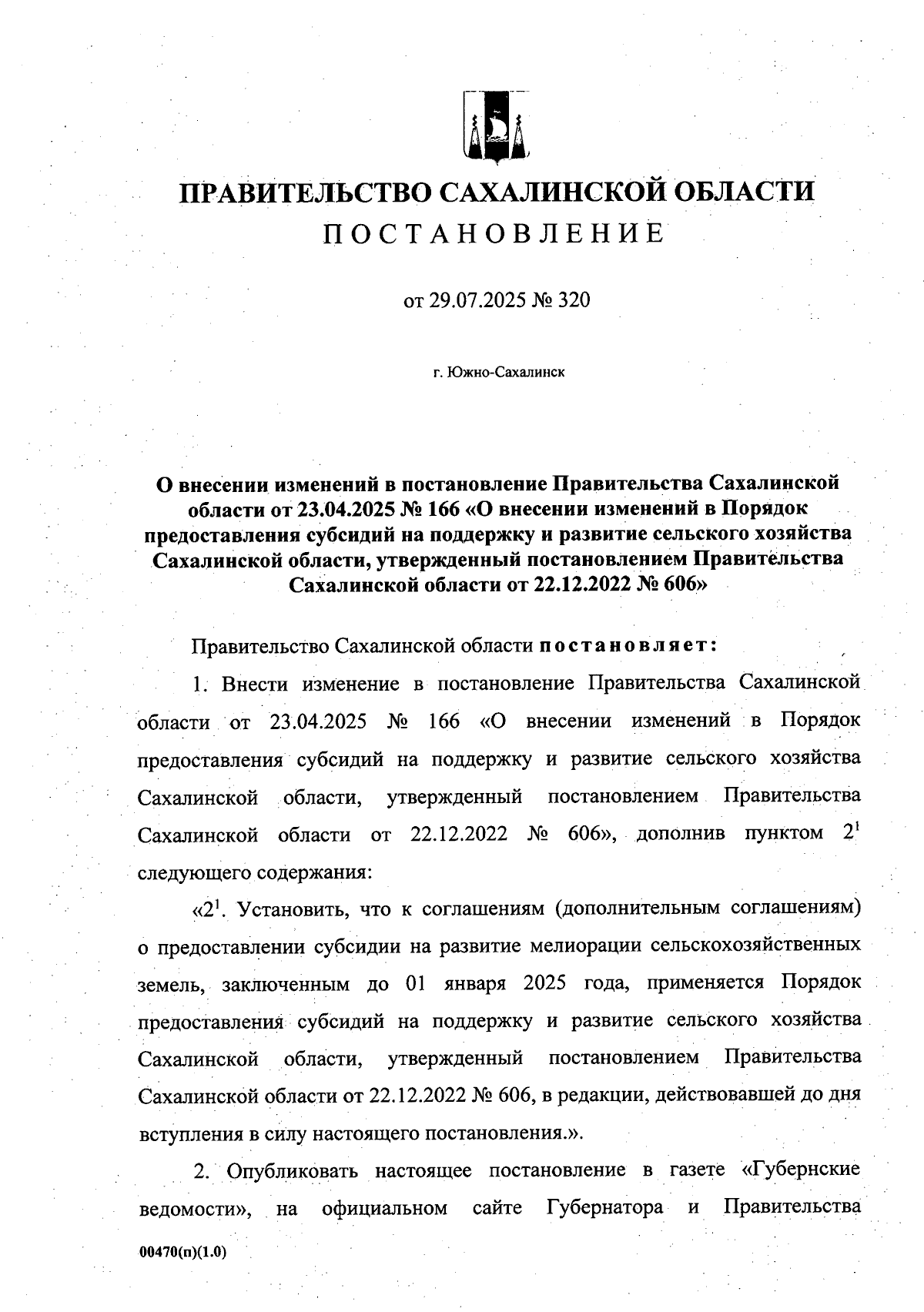 ПРАВИТЕЛЬСТВО САХАЛИНСКОЙ ОБЛАСТИ
ПОСТАНОВЛЕНИЕ

от 29.07.2025 № 320

г. Южно-Сахалинск

О внесении изменений в постановление Правительства Сахалинской области от 23.04.2025 № 166 «О внесении изменений в Порядок предоставления субсидий на поддержку и развитие сельского хозяйства Сахалинской области, утвержденный постановлением Правительства Сахалинской области от 22.12.2022 № 606»

Правительство Сахалинской области постановляет:

1. Внести изменение в постановление Правительства Сахалинской области от 23.04.2025 № 166 «О внесении изменений в Порядок предоставления субсидий на поддержку и развитие сельского хозяйства Сахалинской области, утвержденный постановлением Правительства Сахалинской области от 22.12.2022 № 606», дополнив пунктом $2^1$ следующего содержания:

«$2^1$. Установить, что к соглашениям (дополнительным соглашениям) о предоставлении субсидии на развитие мелиорации сельскохозяйственных земель, заключенным до 01 января 2025 года, применяется Порядок предоставления субсидий на поддержку и развитие сельского хозяйства Сахалинской области, утвержденный постановлением Правительства Сахалинской области от 22.12.2022 № 606, в редакции, действовавшей до дня вступления в силу настоящего постановления.».

2. Опубликовать настоящее постановление в газете «Губернские ведомости», на официальном сайте Губернатора и Правительства

00470(п)(1.0)